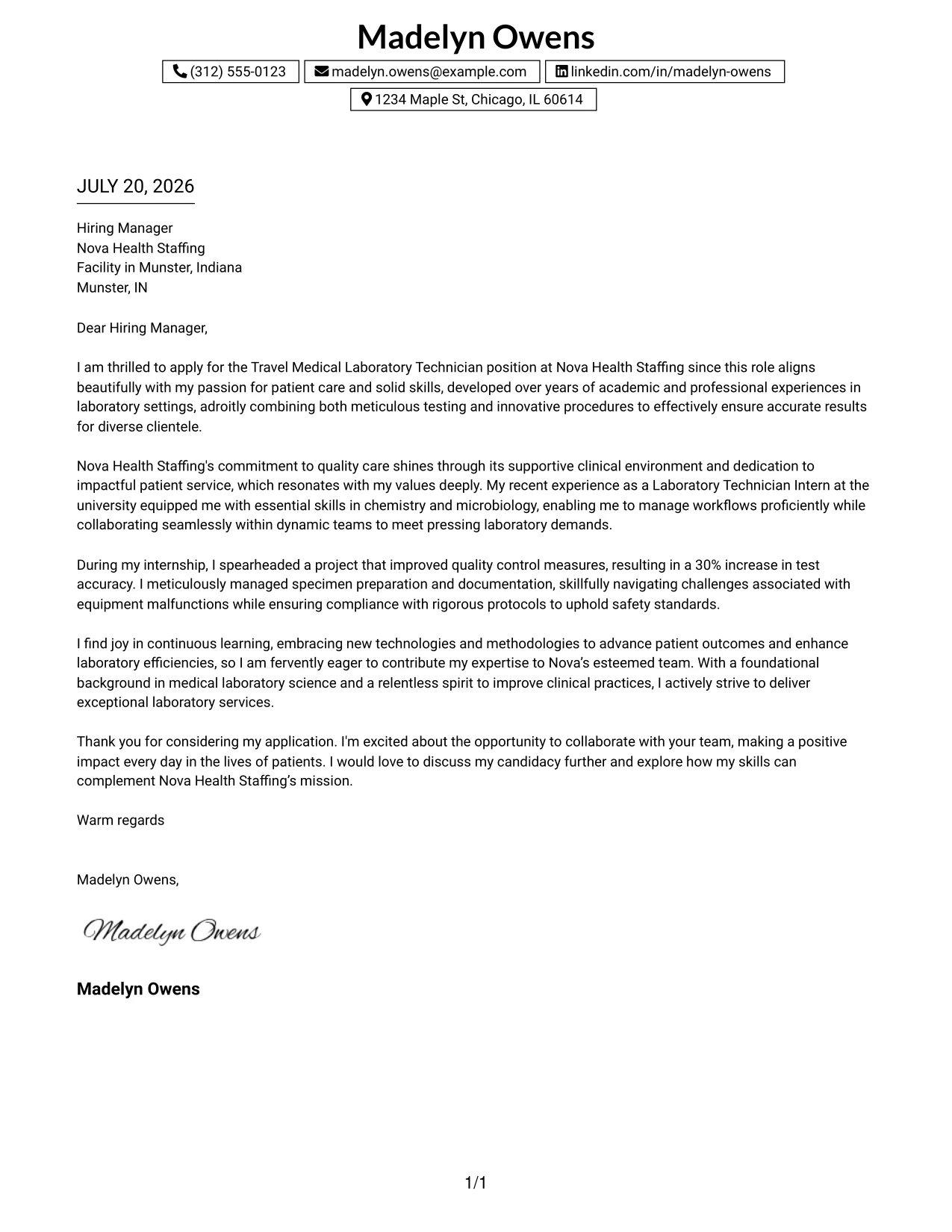 Madelyn Owens

(312) 555-0123 madelyn.owens@example.com linkedin.com/in/madelyn-owens

1234 Maple St, Chicago, IL 60614

JULY 20, 2026

Hiring Manager
Nova Health Staffing
Facility in Munster, Indiana
Munster, IN

Dear Hiring Manager,

I am thrilled to apply for the Travel Medical Laboratory Technician position at Nova Health Staffing since this role aligns beautifully with my passion for patient care and solid skills, developed over years of academic and professional experiences in laboratory settings, adroitly combining both meticulous testing and innovative procedures to effectively ensure accurate results for diverse clientele.

Nova Health Staffing's commitment to quality care shines through its supportive clinical environment and dedication to impactful patient service, which resonates with my values deeply. My recent experience as a Laboratory Technician Intern at the university equipped me with essential skills in chemistry and microbiology, enabling me to manage workflows proficiently while collaborating seamlessly within dynamic teams to meet pressing laboratory demands.

During my internship, I spearheaded a project that improved quality control measures, resulting in a 30% increase in test accuracy. I meticulously managed specimen preparation and documentation, skillfully navigating challenges associated with equipment malfunctions while ensuring compliance with rigorous protocols to uphold safety standards.

I find joy in continuous learning, embracing new technologies and methodologies to advance patient outcomes and enhance laboratory efficiencies, so I am fervently eager to contribute my expertise to Nova's esteemed team. With a foundational background in medical laboratory science and a relentless spirit to improve clinical practices, I actively strive to deliver exceptional laboratory services.

Thank you for considering my application. I'm excited about the opportunity to collaborate with your team, making a positive impact every day in the lives of patients. I would love to discuss my candidacy further and explore how my skills can complement Nova Health Staffing's mission.

Warm regards

Madelyn Owens,

Madelyn Owens

Madelyn Owens

1/1